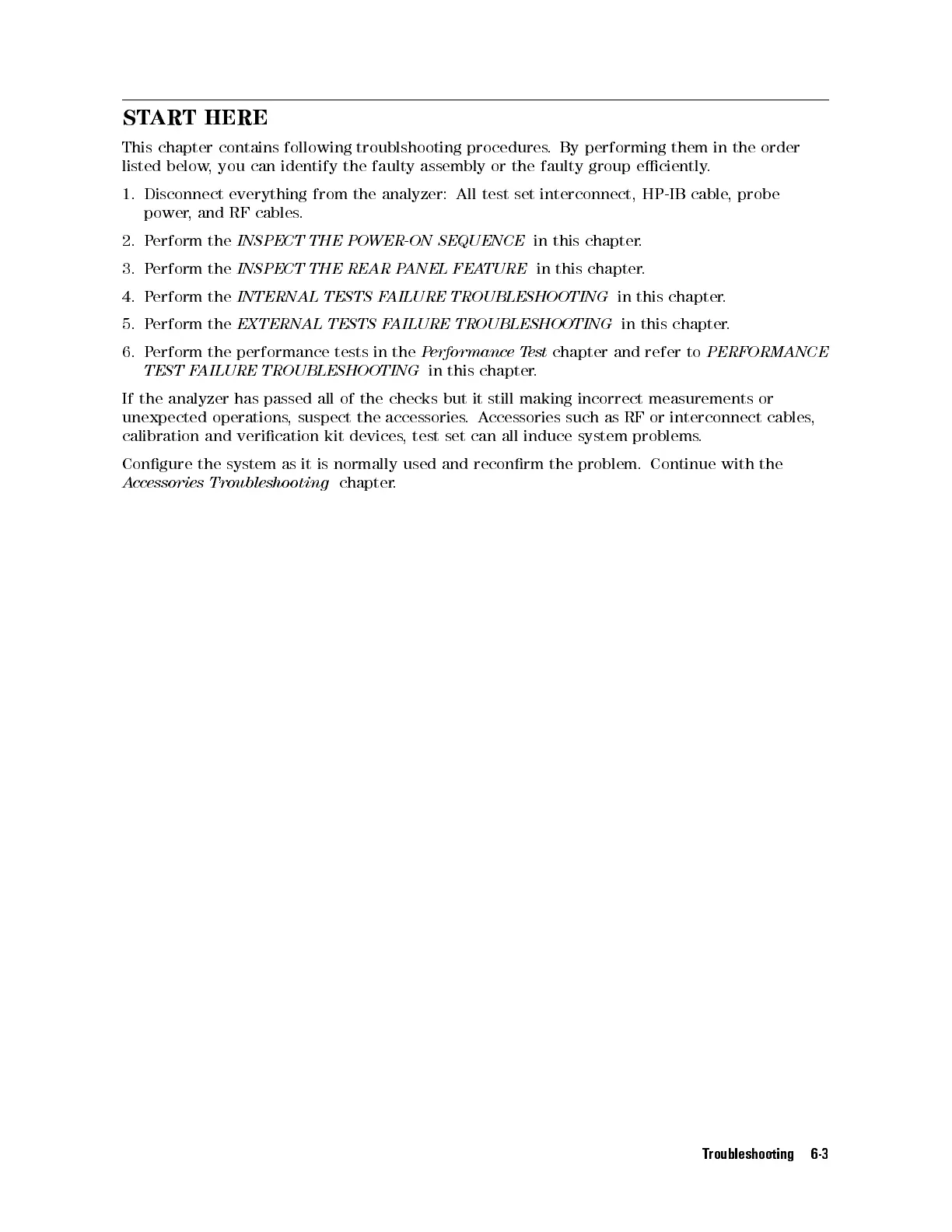 START HERE

This chapter contains following troublshooting procedures. By performing them in the order listed below, you can identify the faulty assembly or the faulty group efficiently.

1. Disconnect everything from the analyzer: All test set interconnect, HP-IB cable, probe power, and RF cables.

2. Perform the INSPECT THE POWER-ON SEQUENCE in this chapter.

3. Perform the INSPECT THE REAR PANEL FEATURE in this chapter.

4. Perform the INTERNAL TESTS FAILURE TROUBLESHOOTING in this chapter.

5. Perform the EXTERNAL TESTS FAILURE TROUBLESHOOTING in this chapter.

6. Perform the performance tests in the Performance Test chapter and refer to PERFORMANCE TEST FAILURE TROUBLESHOOTING in this chapter.

If the analyzer has passed all of the checks but it still making incorrect measurements or unexpected operations, suspect the accessories. Accessories such as RF or interconnect cables, calibration and verification kit devices, test set can all induce system problems.

Configure the system as it is normally used and reconfirm the problem. Continue with the Accessories Troubleshooting chapter.

Troubleshooting 6-3